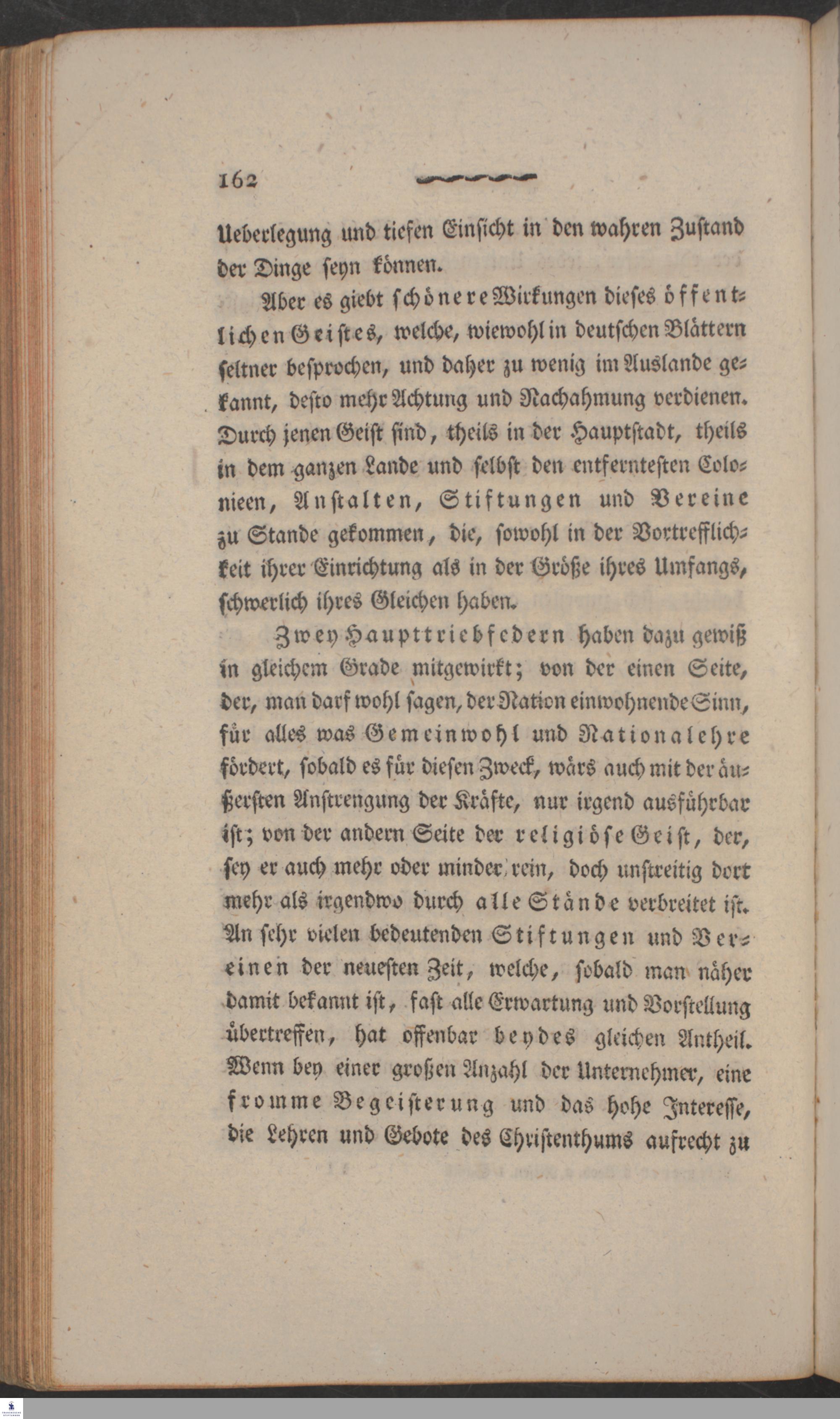 162

Ueberlegung und tiefen Einsicht in den wahren Zustand der Dinge seyn können.

Aber es giebt schönere Wirkungen dieses öffentlichen Geistes, welche, wiewohl in deutschen Blättern seltner besprochen, und daher zu wenig im Auslande gekannt, desto mehr Achtung und Nachahmung verdienen. Durch jenen Geist sind, theils in der Hauptstadt, theils in dem ganzen Lande und selbst den entferntesten Colonieen, Anstalten, Stiftungen und Vereine zu Stande gekommen, die, sowohl in der Vortrefflichkeit ihrer Einrichtung als in der Größe ihres Umfangs, schwerlich ihres Gleichen haben.

Zwey Haupttriebfedern haben dazu gewiß in gleichem Grade mitgewirkt; von der einen Seite, der, man darf wohl sagen, der Nation einwohnende Sinn, für alles was Gemeinwohl und Nationalehre fördert, sobald es für diesen Zweck, wärs auch mit der äußersten Anstrengung der Kräfte, nur irgend ausführbar ist; von der andern Seite der religiöse Geist, der, sey er auch mehr oder minder rein, doch unstreitig dort mehr als irgendwo durch alle Stände verbreitet ist. An sehr vielen bedeutenden Stiftungen und Vereinen der neuesten Zeit, welche, sobald man näher damit bekannt ist, fast alle Erwartung und Vorstellung übertreffen, hat offenbar beydes gleichen Antheil. Wenn bey einer großen Anzahl der Unternehmer, eine fromme Begeisterung und das hohe Interesse, die Lehren und Gebote des Christenthums aufrecht zu